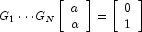 $G_1 \cdots G_N \begin{bmatrix} a \\ \alpha \end{bmatrix} = \begin{bmatrix} 0 \\ 1 \end{bmatrix}$